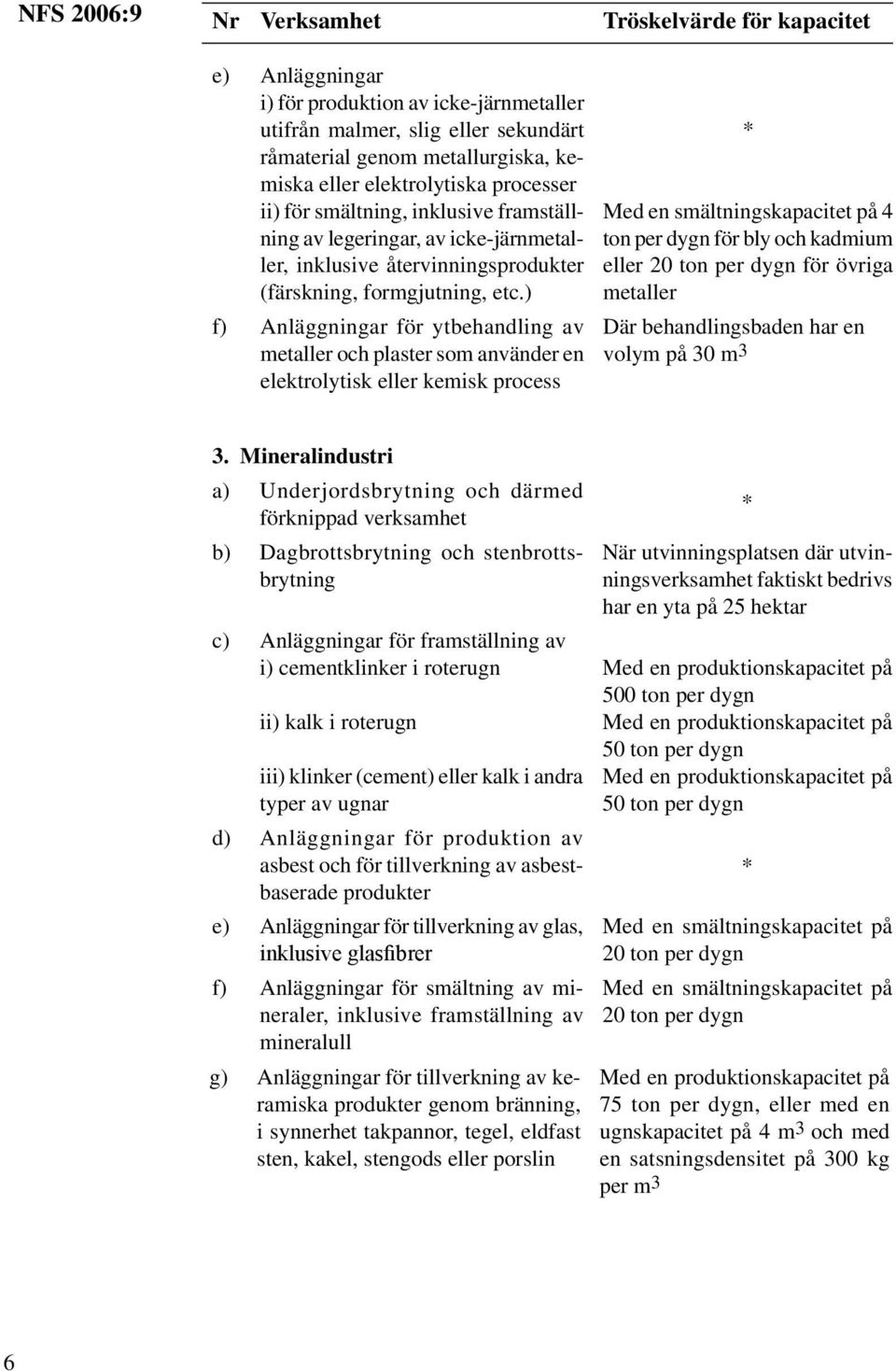 NFS 2006:9

| Nr | Verksamhet | Tröskelvärde för kapacitet |
|---|---|---|
| e) | Anläggningar i) för produktion av icke-järnmetaller utifrån malmer, slig eller sekundärt råmaterial genom metallurgiska, kemiska eller elektrolytiska processer | * |
| | ii) för smältning, inklusive framställning av legeringar, av icke-järnmetaller, inklusive återvinningsprodukter (färskning, formgjutning, etc.) | Med en smältningskapacitet på 4 ton per dygn för bly och kadmium eller 20 ton per dygn för övriga metaller |
| f) | Anläggningar för ytbehandling av metaller och plaster som använder en elektrolytisk eller kemisk process | Där behandlingsbaden har en volym på 30 $m^3$ |
| | 3. Mineralindustri | |
| a) | Underjordsbrytning och därmed förknippad verksamhet | * |
| b) | Dagbrottsbrytning och stenbrottsbrytning | När utvinningsplatsen där utvinningsverksamhet faktiskt bedrivs har en yta på 25 hektar |
| c) | Anläggningar för framställning av i) cementklinker i roterugn | Med en produktionskapacitet på 500 ton per dygn |
| | ii) kalk i roterugn | Med en produktionskapacitet på 50 ton per dygn |
| | iii) klinker (cement) eller kalk i andra typer av ugnar | Med en produktionskapacitet på 50 ton per dygn |
| d) | Anläggningar för produktion av asbest och för tillverkning av asbestbaserade produkter | * |
| e) | Anläggningar för tillverkning av glas, inklusive glasfibrer | Med en smältningskapacitet på 20 ton per dygn |
| f) | Anläggningar för smältning av mineraler, inklusive framställning av mineralull | Med en smältningskapacitet på 20 ton per dygn |
| g) | Anläggningar för tillverkning av keramiska produkter genom bränning, i synnerhet takpannor, tegel, eldfast sten, kakel, stengods eller porslin | Med en produktionskapacitet på 75 ton per dygn, eller med en ugnskapacitet på 4 $m^3$ och med en satsningsdensitet på 300 kg per $m^3$ |

6